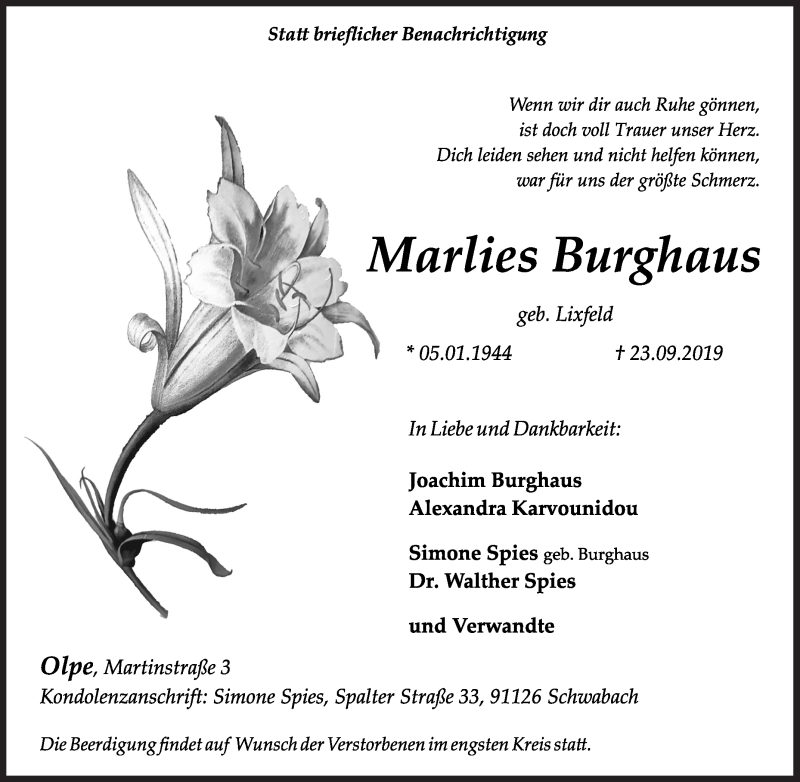 Statt brieflicher Benachrichtigung

Wenn wir dir auch Ruhe gönnen,
ist doch voll Trauer unser Herz.
Dich leiden sehen und nicht helfen können,
war für uns der größte Schmerz.

Marlies Burghaus

geb. Lixfeld

* 05.01.1944 † 23.09.2019

In Liebe und Dankbarkeit:

Joachim Burghaus
Alexandra Karvounidou

Simone Spies geb. Burghaus
Dr. Walther Spies

und Verwandte

Olpe, Martinstraße 3
Kondolenzanschrift: Simone Spies, Spalter Straße 33, 91126 Schwabach

Die Beerdigung findet auf Wunsch der Verstorbenen im engsten Kreis statt.